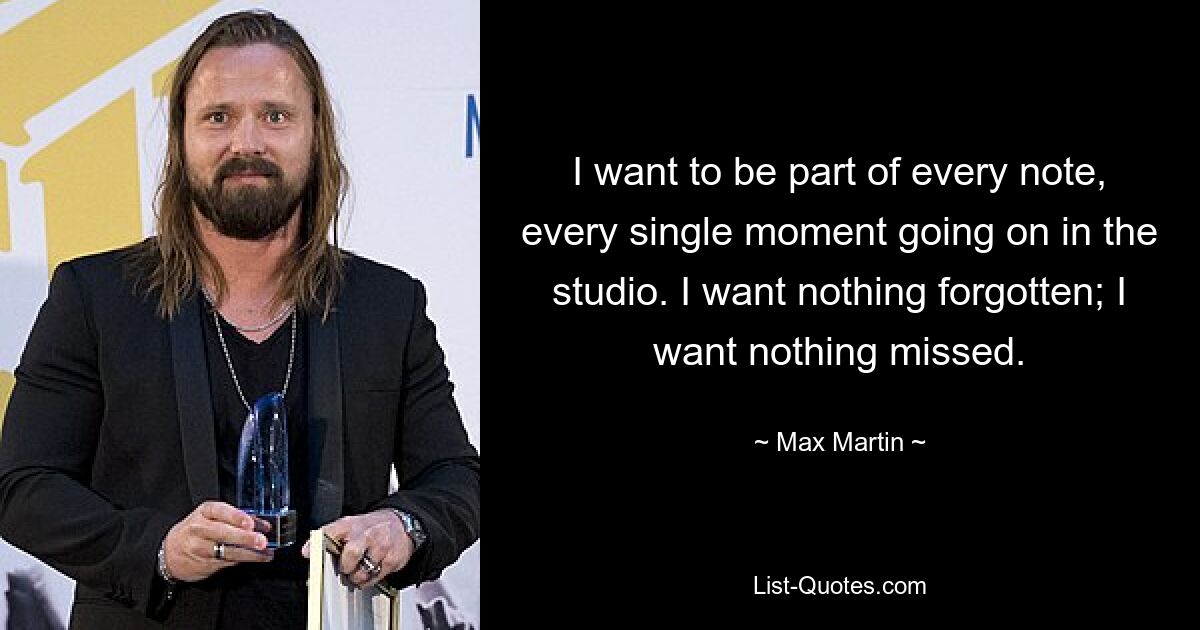 I want to be part of every note, every single moment going on in the studio. I want nothing forgotten; I want nothing missed.

~ Max Martin ~

List-Quotes.com